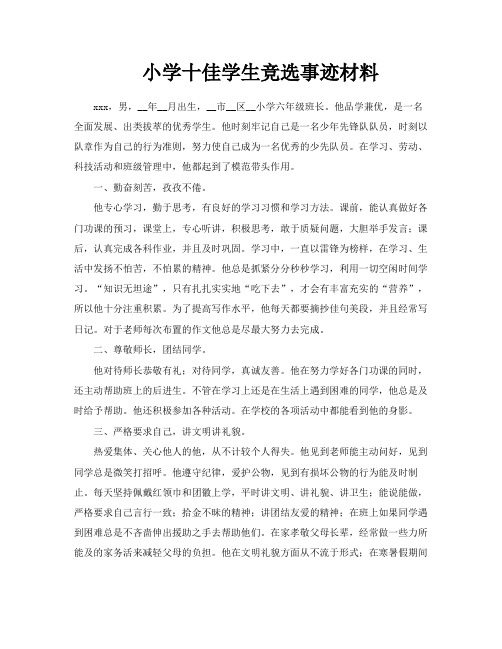 小学十佳学生竞选事迹材料

xxx，男，__年__月出生，__市__区__小学六年级班长。他品学兼优，是一名全面发展、出类拔萃的优秀学生。他时刻牢记自己是一名少年先锋队队员，时刻以队章作为自己的行为准则，努力使自己成为一名优秀的少先队员。在学习、劳动、科技活动和班级管理中，他都起到了模范带头作用。

一、勤奋刻苦，孜孜不倦。

他专心学习，勤于思考，有良好的学习习惯和学习方法。课前，能认真做好各门功课的预习，课堂上，专心听讲，积极思考，敢于质疑问题，大胆举手发言；课后，认真完成各科作业，并且及时巩固。学习中，一直以雷锋为榜样，在学习、生活中发扬不怕苦，不怕累的精神。他总是抓紧分分秒秒学习，利用一切空闲时间学习。“知识无坦途”，只有扎扎实实地“吃下去”，才会有丰富充实的“营养”，所以他十分注重积累。为了提高写作水平，他每天都要摘抄佳句美段，并且经常写日记。对于老师每次布置的作文他总是尽最大努力去完成。

二、尊敬师长，团结同学。

他对待师长恭敬有礼；对待同学，真诚友善。他在努力学好各门功课的同时，还主动帮助班上的后进生。不管在学习上还是在生活上遇到困难的同学，他总是及时给予帮助。他还积极参加各种活动。在学校的各项活动中都能看到他的身影。

三、严格要求自己，讲文明讲礼貌。

热爱集体、关心他人的他，从不计较个人得失。他见到老师能主动问好，见到同学总是微笑打招呼。他遵守纪律，爱护公物，见到有损坏公物的行为能及时制止。每天坚持佩戴红领巾和团徽上学，平时讲文明、讲礼貌、讲卫生；能说能做，严格要求自己言行一致；拾金不昧的精神；讲团结友爱的精神；在班上如果同学遇到困难总是不吝啬伸出援助之手去帮助他们。在家孝敬父母长辈，经常做一些力所能及的家务活来减轻父母的负担。他在文明礼貌方面从不流于形式；在寒暑假期间